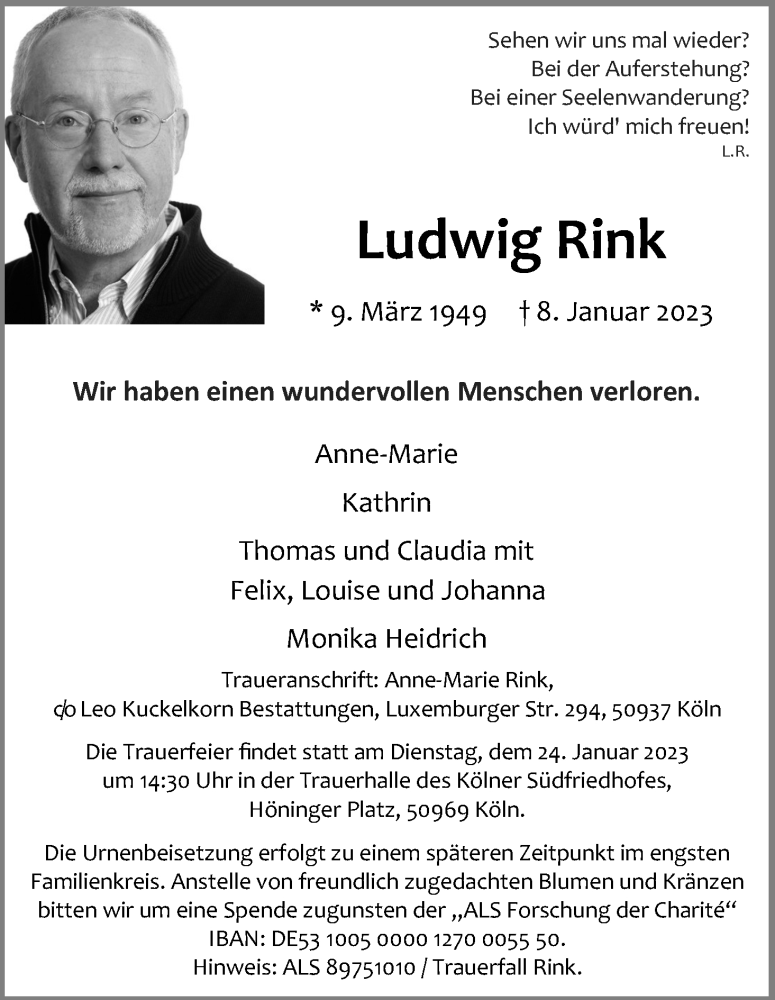 Sehen wir uns mal wieder?
Bei der Auferstehung?
Bei einer Seelenwanderung?
Ich würd' mich freuen!
L.R.

Ludwig Rink

* 9. März 1949 † 8. Januar 2023

Wir haben einen wundervollen Menschen verloren.

Anne-Marie

Kathrin

Thomas und Claudia mit
Felix, Louise und Johanna

Monika Heidrich

Traueranschrift: Anne-Marie Rink,
c/o Leo Kuckelkorn Bestattungen, Luxemburger Str. 294, 50937 Köln

Die Trauerfeier findet statt am Dienstag, dem 24. Januar 2023 um 14:30 Uhr in der Trauerhalle des Kölner Südfriedhofes, Höninger Platz, 50969 Köln.

Die Urnenbeisetzung erfolgt zu einem späteren Zeitpunkt im engsten Familienkreis. Anstelle von freundlich zugedachten Blumen und Kränzen bitten wir um eine Spende zugunsten der „ALS Forschung der Charité“
IBAN: DE53 1005 0000 1270 0055 50.
Hinweis: ALS 89751010 / Trauerfall Rink.